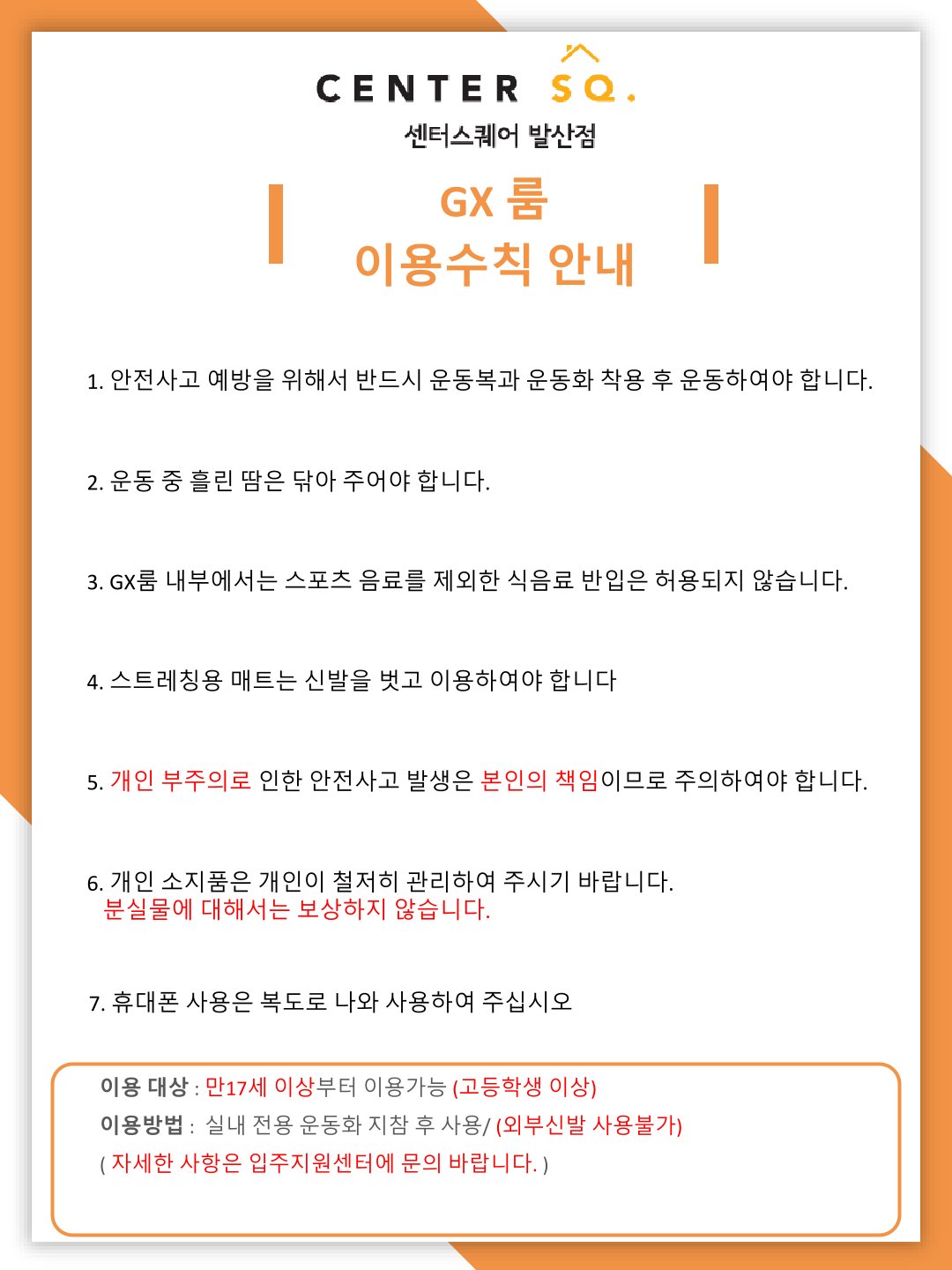 CENTER SQ.

센터스퀘어 발산점

GX 룸
이용수칙 안내

1. 안전사고 예방을 위해서 반드시 운동복과 운동화 착용 후 운동하여야 합니다.

2. 운동 중 흘린 땀은 닦아 주어야 합니다.

3. GX룸 내부에서는 스포츠 음료를 제외한 식음료 반입은 허용되지 않습니다.

4. 스트레칭용 매트는 신발을 벗고 이용하여야 합니다

5. 개인 부주의로 인한 안전사고 발생은 본인의 책임이므로 주의하여야 합니다.

6. 개인 소지품은 개인이 철저히 관리하여 주시기 바랍니다.
분실물에 대해서는 보상하지 않습니다.

7. 휴대폰 사용은 복도로 나와 사용하여 주십시오

이용 대상 : 만17세 이상부터 이용가능 (고등학생 이상)
이용방법 : 실내 전용 운동화 지참 후 사용/ (외부신발 사용불가)
( 자세한 사항은 입주지원센터에 문의 바랍니다. )